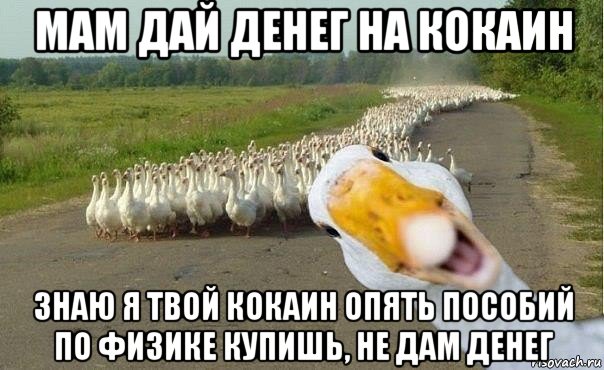 МАМ ДАЙ ДЕНЕГ НА КОКАИН

ЗНАЮ Я ТВОЙ КОКАИН ОПЯТЬ ПОСОБИЙ ПО ФИЗИКЕ КУПИШЬ, НЕ ДАМ ДЕНЕГ

risovach.ru